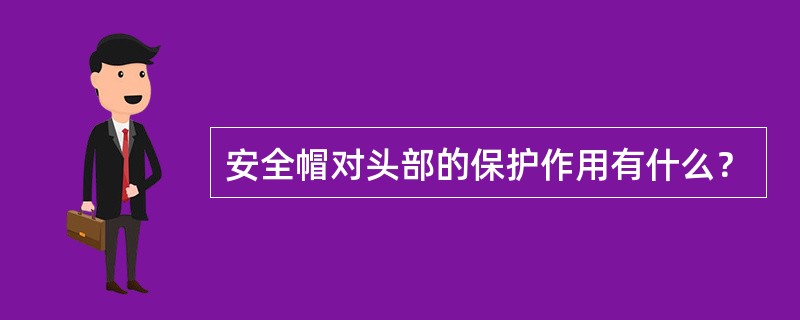 安全帽对头部的保护作用有什么？